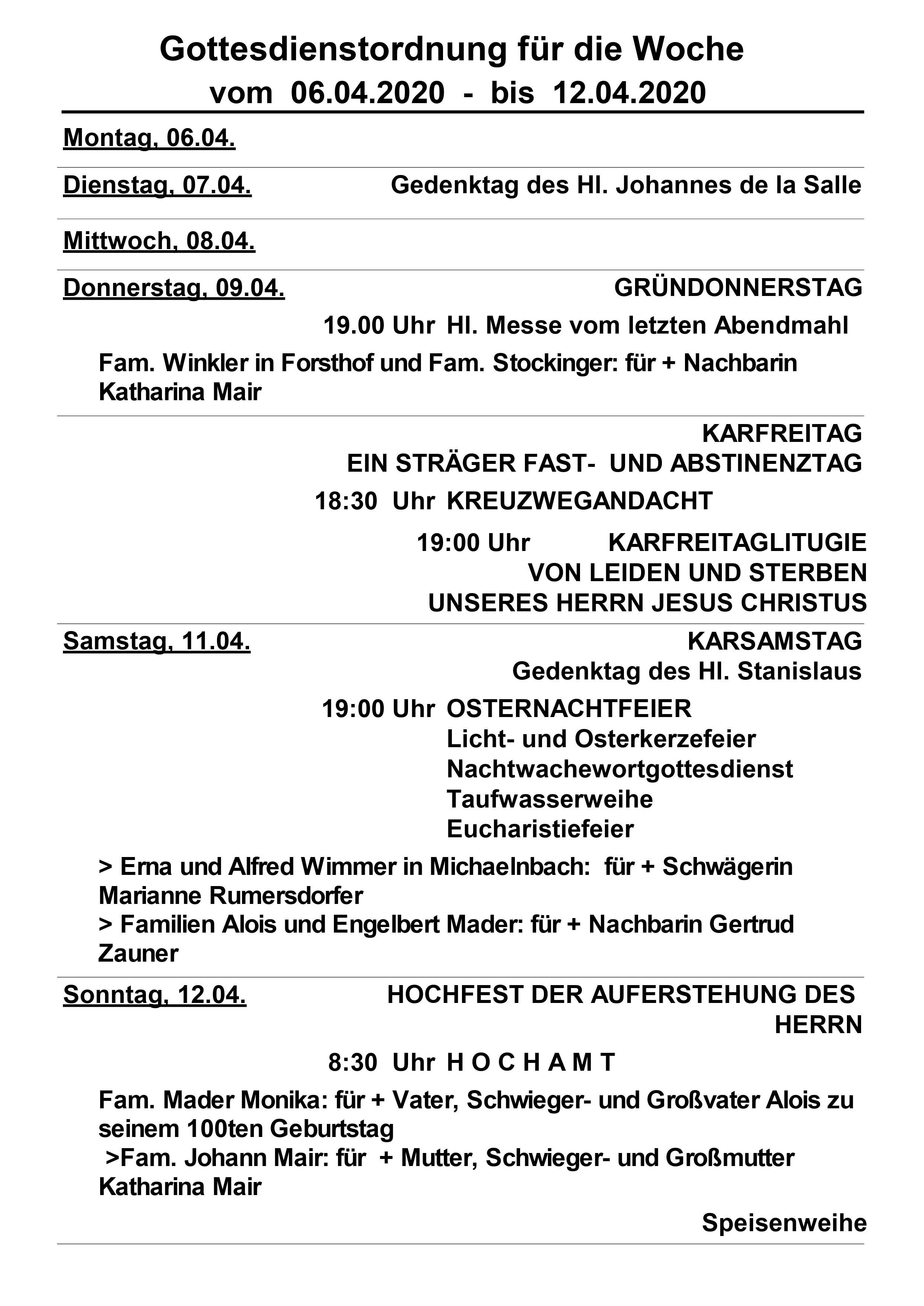 Gottesdienstordnung für die Woche
vom 06.04.2020 - bis 12.04.2020

Montag, 06.04.

Dienstag, 07.04. Gedenktag des Hl. Johannes de la Salle

Mittwoch, 08.04.

Donnerstag, 09.04. GRÜNDONNERSTAG

19.00 Uhr Hl. Messe vom letzten Abendmahl

Fam. Winkler in Forsthof und Fam. Stockinger: für + Nachbarin Katharina Mair

KARFREITAG
EIN STRÄGER FAST- UND ABSTINENZTAG

18:30 Uhr KREUZWEGANDACHT

19:00 Uhr KARFREITAGLITUGIE
VON LEIDEN UND STERBEN
UNSERES HERRN JESUS CHRISTUS

Samstag, 11.04. KARSAMSTAG
Gedenktag des Hl. Stanislaus

19:00 Uhr OSTERNACHTFEIER
Licht- und Osterkerzefeier
Nachtwachewortgottesdienst
Taufwasserweihe
Eucharistiefeier

> Erna und Alfred Wimmer in Michaelnbach: für + Schwägerin Marianne Rumersdorfer
> Familien Alois und Engelbert Mader: für + Nachbarin Gertrud Zauner

Sonntag, 12.04. HOCHFEST DER AUFERSTEHUNG DES HERRN

8:30 Uhr H O C H A M T

Fam. Mader Monika: für + Vater, Schwieger- und Großvater Alois zu seinem 100ten Geburtstag
>Fam. Johann Mair: für + Mutter, Schwieger- und Großmutter Katharina Mair

Speisenweihe